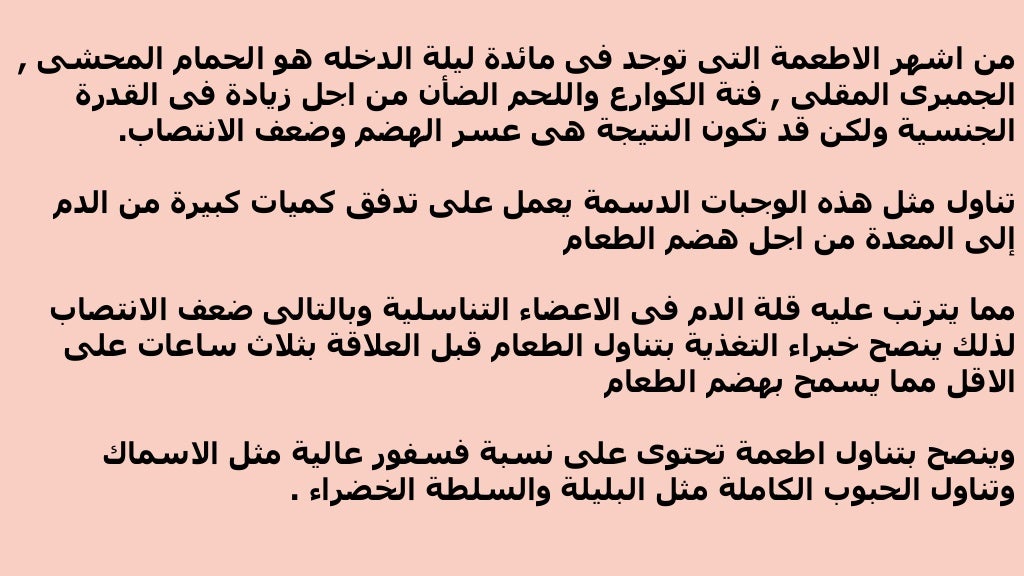 من اشهر الاطعمة التى توجد فى مائدة ليلة الدخله هو الحمام المحشى , الجمبرى المقلى , فتة الكوارع واللحم الضأن من اجل زيادة فى القدرة الجنسية ولكن قد تكون النتيجة هى عسر الهضم وضعف الانتصاب.

تناول مثل هذه الوجبات الدسمة يعمل على تدفق كميات كبيرة من الدم إلى المعدة من اجل هضم الطعام

مما يترتب عليه قلة الدم فى الاعضاء التناسلية وبالتالى ضعف الانتصاب لذلك ينصح خبراء التغذية بتناول الطعام قبل العلاقة بثلاث ساعات على الاقل مما يسمح بهضم الطعام

وينصح بتناول اطعمة تحتوى على نسبة فسفور عالية مثل الاسماك وتناول الحبوب الكاملة مثل البليلة والسلطة الخضراء .